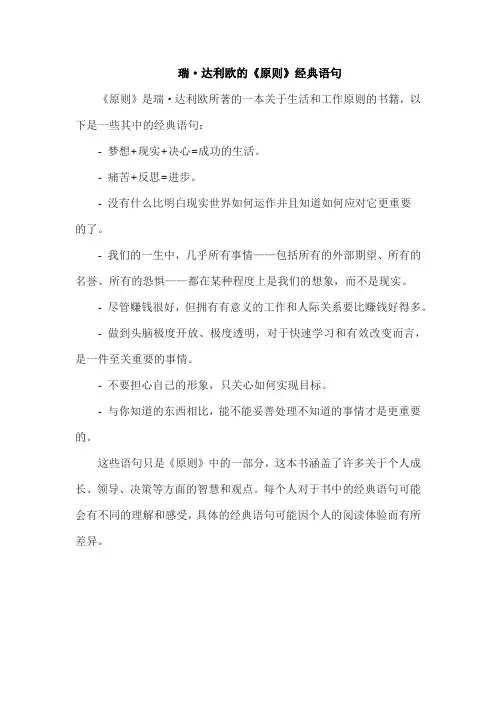 瑞·达利欧的《原则》经典语句

《原则》是瑞·达利欧所著的一本关于生活和工作原则的书籍，以下是一些其中的经典语句：

- 梦想+现实+决心=成功的生活。

- 痛苦+反思=进步。

- 没有什么比明白现实世界如何运作并且知道如何应对它更重要的了。

- 我们的一生中，几乎所有事情——包括所有的外部期望、所有的名誉、所有的恐惧——都在某种程度上是我们的想象，而不是现实。

- 尽管赚钱很好，但拥有有意义的工作和人际关系要比赚钱好得多。

- 做到头脑极度开放、极度透明，对于快速学习和有效改变而言，是一件至关重要的事情。

- 不要担心自己的形象，只关心如何实现目标。

- 与你知道的东西相比，能不能妥善处理不知道的事情才是更重要的。

这些语句只是《原则》中的一部分，这本书涵盖了许多关于个人成长、领导、决策等方面的智慧和观点。每个人对于书中的经典语句可能会有不同的理解和感受，具体的经典语句可能因个人的阅读体验而有所差异。